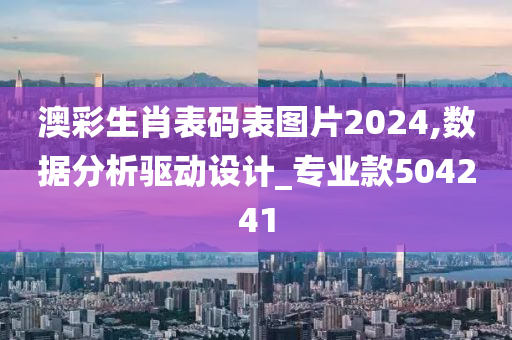 澳彩生肖表码表图片2024,数据分析驱动设计_专业款504241